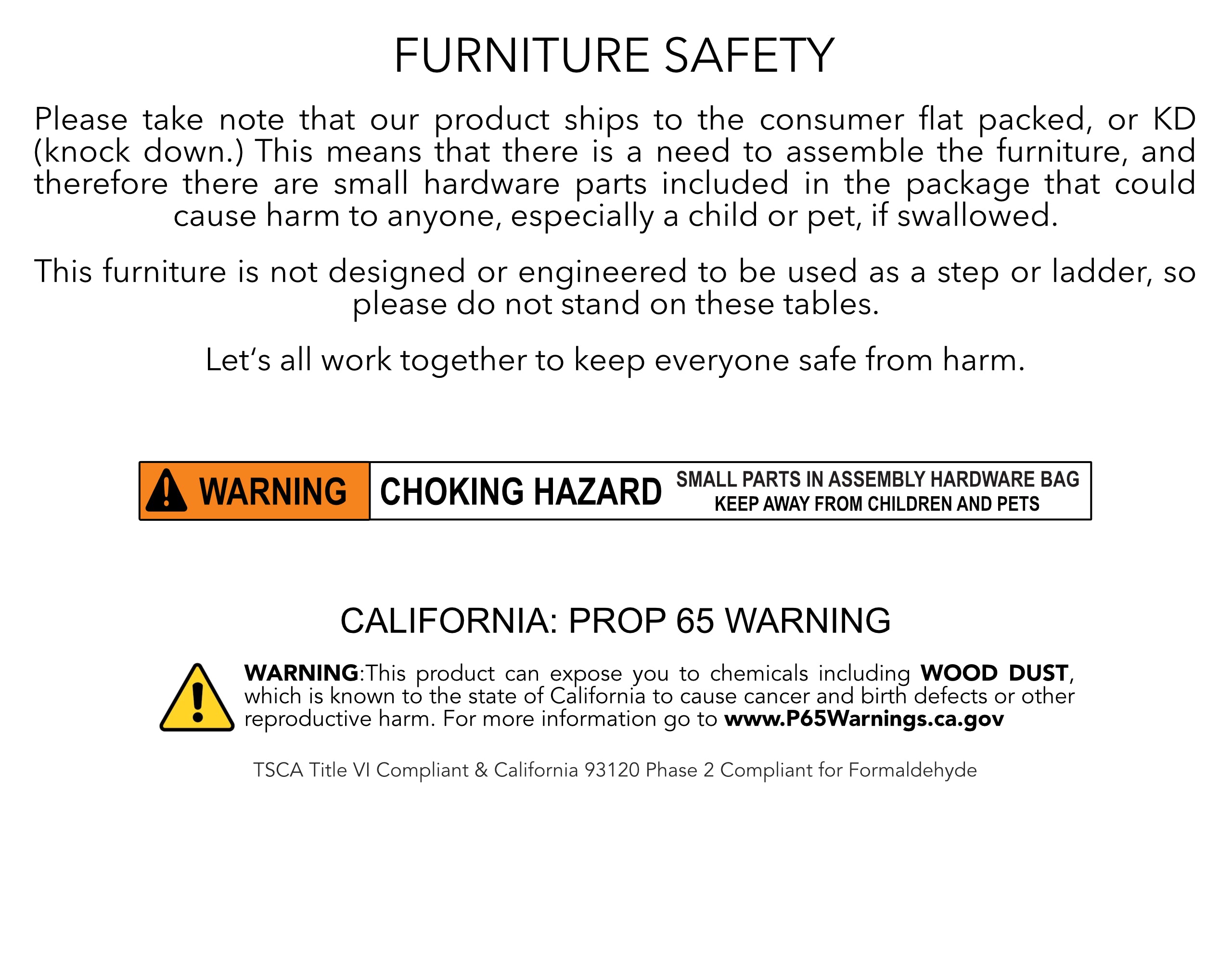 FURNITURE SAFETY

Please take note that our product ships to the consumer flat packed, or KD (knock down.) This means that there is a need to assemble the furniture, and therefore there are small hardware parts included in the package that could cause harm to anyone, especially a child or pet, if swallowed.

This furniture is not designed or engineered to be used as a step or ladder, so please do not stand on these tables.

Let's all work together to keep everyone safe from harm.

WARNING

CHOKING HAZARD

SMALL PARTS IN ASSEMBLY HARDWARE BAG
KEEP AWAY FROM CHILDREN AND PETS

CALIFORNIA: PROP 65 WARNING

WARNING:This product can expose you to chemicals including WOOD DUST, which is known to the state of California to cause cancer and birth defects or other reproductive harm. For more information go to www.P65Warnings.ca.gov

TSCA Title VI Compliant & California 93120 Phase 2 Compliant for Formaldehyde